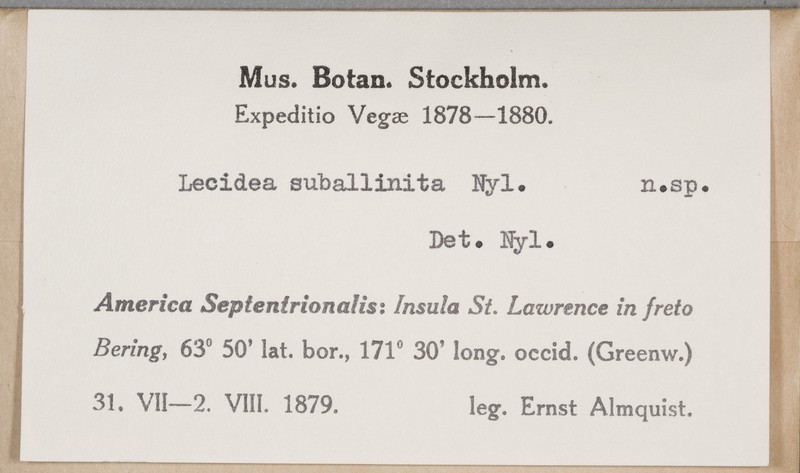 Mus. Botan. Stockholm.
Expeditio Vegæ 1878—1880.

Lecidea suballinita Nyl. n.sp.

Det. Nyl.

America Septentrionalis: Insula St. Lawrence in freto Bering, 63° 50' lat. bor., 171° 30' long. occid. (Greenw.)

31. VII—2. VIII. 1879. leg. Ernst Almquist.